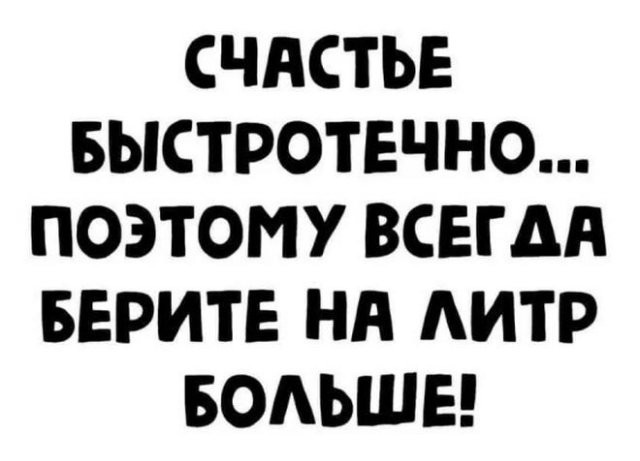 СЧАСТЬЕ БЫСТРОТЕЧНО... ПОЭТОМУ ВСЕГДА БЕРИТЕ НА ЛИТР БОЛЬШЕ!